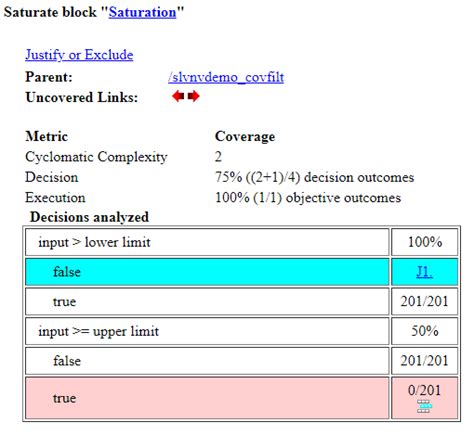 Saturate block "Saturation"

Justify or Exclude

Parent: /slvnvdemo_covfilt

Uncovered Links:

| Metric | Coverage |
|---|---|
| Cyclomatic Complexity | 2 |
| Decision | 75% ((2+1)/4) decision outcomes |
| Execution | 100% (1/1) objective outcomes |

Decisions analyzed

| | |
|---|---|
| input > lower limit | 100% |
| false | J1. |
| true | 201/201 |
| input >= upper limit | 50% |
| false | 201/201 |
| true | 0/201 |